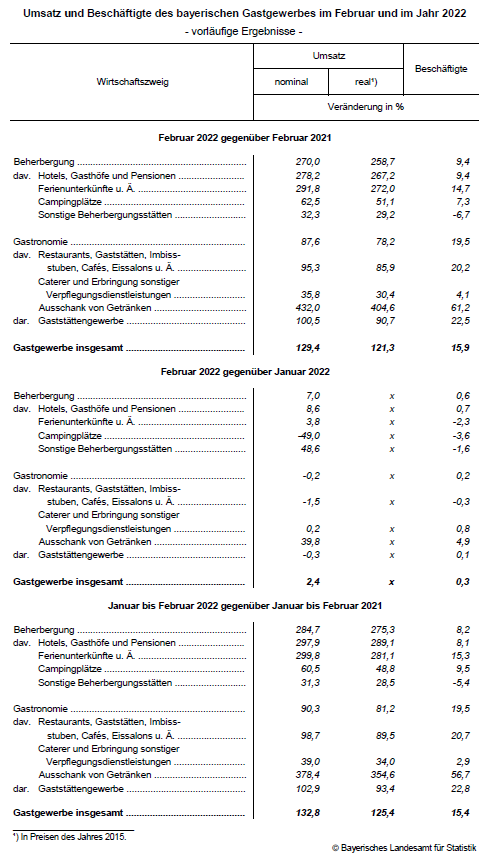 Umsatz und Beschäftigte des bayerischen Gastgewerbes im Februar und im Jahr 2022
- vorläufige Ergebnisse -

| Wirtschaftszweig | Umsatz nominal | Umsatz real¹) | Beschäftigte |
|---|---|---|---|
| | Veränderung in % | | |
| **Februar 2022 gegenüber Februar 2021** | | | |
| Beherbergung | 270,0 | 258,7 | 9,4 |
| dav. Hotels, Gasthöfe und Pensionen | 278,2 | 267,2 | 9,4 |
| Ferienunterkünfte u. Ä. | 291,8 | 272,0 | 14,7 |
| Campingplätze | 62,5 | 51,1 | 7,3 |
| Sonstige Beherbergungsstätten | 32,3 | 29,2 | -6,7 |
| Gastronomie | 87,6 | 78,2 | 19,5 |
| dav. Restaurants, Gaststätten, Imbissstuben, Cafés, Eissalons u. Ä. | 95,3 | 85,9 | 20,2 |
| Caterer und Erbringung sonstiger Verpflegungsdienstleistungen | 35,8 | 30,4 | 4,1 |
| Ausschank von Getränken | 432,0 | 404,6 | 61,2 |
| dar. Gaststättengewerbe | 100,5 | 90,7 | 22,5 |
| **Gastgewerbe insgesamt** | **129,4** | **121,3** | **15,9** |
| **Februar 2022 gegenüber Januar 2022** | | | |
| Beherbergung | 7,0 | x | 0,6 |
| dav. Hotels, Gasthöfe und Pensionen | 8,6 | x | 0,7 |
| Ferienunterkünfte u. Ä. | 3,8 | x | -2,3 |
| Campingplätze | -49,0 | x | -3,6 |
| Sonstige Beherbergungsstätten | 48,6 | x | -1,6 |
| Gastronomie | -0,2 | x | 0,2 |
| dav. Restaurants, Gaststätten, Imbissstuben, Cafés, Eissalons u. Ä. | -1,5 | x | -0,3 |
| Caterer und Erbringung sonstiger Verpflegungsdienstleistungen | 0,2 | x | 0,8 |
| Ausschank von Getränken | 39,8 | x | 4,9 |
| dar. Gaststättengewerbe | -0,3 | x | 0,1 |
| **Gastgewerbe insgesamt** | **2,4** | **x** | **0,3** |
| **Januar bis Februar 2022 gegenüber Januar bis Februar 2021** | | | |
| Beherbergung | 284,7 | 275,3 | 8,2 |
| dav. Hotels, Gasthöfe und Pensionen | 297,9 | 289,1 | 8,1 |
| Ferienunterkünfte u. Ä. | 299,8 | 281,1 | 15,3 |
| Campingplätze | 60,5 | 48,8 | 9,5 |
| Sonstige Beherbergungsstätten | 31,3 | 28,5 | -5,4 |
| Gastronomie | 90,3 | 81,2 | 19,5 |
| dav. Restaurants, Gaststätten, Imbissstuben, Cafés, Eissalons u. Ä. | 98,7 | 89,5 | 20,7 |
| Caterer und Erbringung sonstiger Verpflegungsdienstleistungen | 39,0 | 34,0 | 2,9 |
| Ausschank von Getränken | 378,4 | 354,6 | 56,7 |
| dar. Gaststättengewerbe | 102,9 | 93,4 | 22,8 |
| **Gastgewerbe insgesamt** | **132,8** | **125,4** | **15,4** |

¹) In Preisen des Jahres 2015.

© Bayerisches Landesamt für Statistik